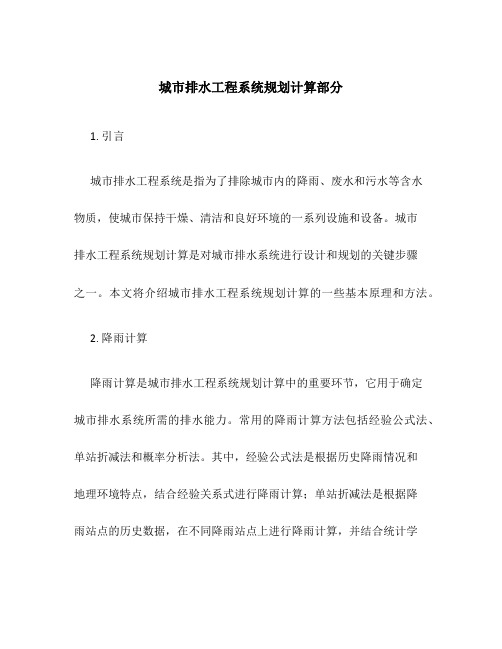 城市排水工程系统规划计算部分

1. 引言

城市排水工程系统是指为了排除城市内的降雨、废水和污水等含水物质，使城市保持干燥、清洁和良好环境的一系列设施和设备。城市排水工程系统规划计算是对城市排水系统进行设计和规划的关键步骤之一。本文将介绍城市排水工程系统规划计算的一些基本原理和方法。

2. 降雨计算

降雨计算是城市排水工程系统规划计算中的重要环节，它用于确定城市排水系统所需的排水能力。常用的降雨计算方法包括经验公式法、单站折减法和概率分析法。其中，经验公式法是根据历史降雨情况和地理环境特点，结合经验关系式进行降雨计算；单站折减法是根据降雨站点的历史数据，在不同降雨站点上进行降雨计算，并结合统计学